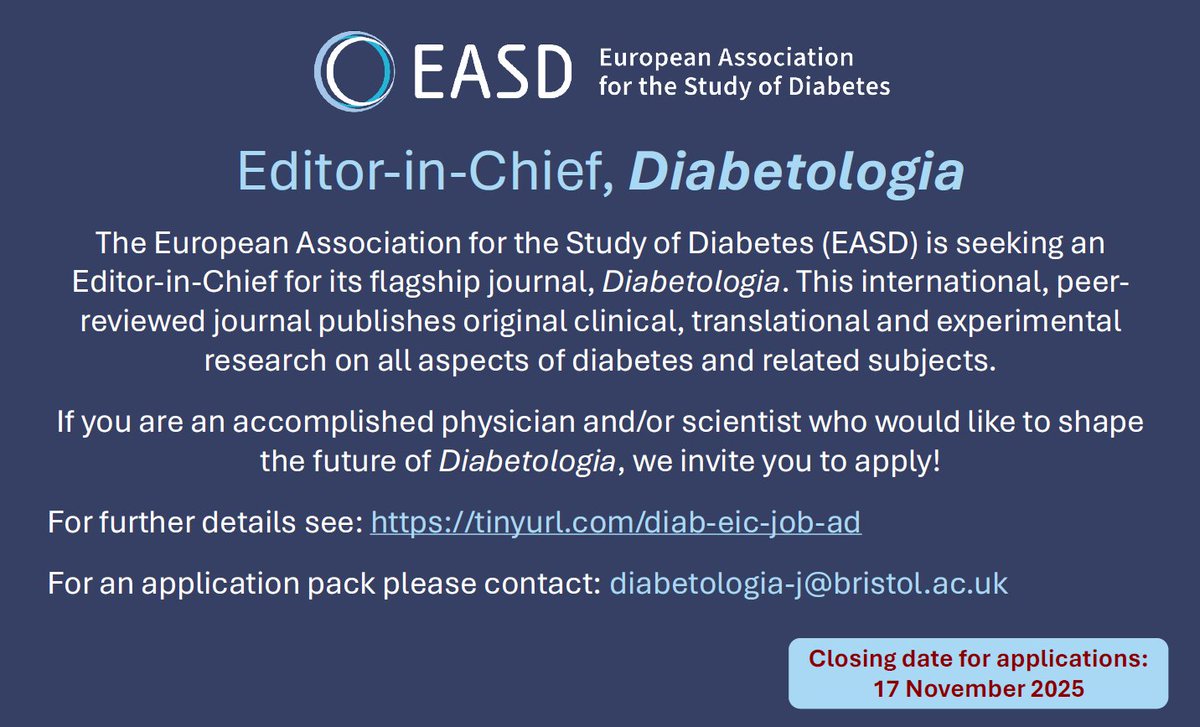 EASD
European Association
for the Study of Diabetes

Editor-in-Chief, Diabetologia

The European Association for the Study of Diabetes (EASD) is seeking an Editor-in-Chief for its flagship journal, Diabetologia. This international, peer-reviewed journal publishes original clinical, translational and experimental research on all aspects of diabetes and related subjects.

If you are an accomplished physician and/or scientist who would like to shape the future of Diabetologia, we invite you to apply!

For further details see: https://tinyurl.com/diab-eic-job-ad

For an application pack please contact: diabetologia-j@bristol.ac.uk

Closing date for applications:
17 November 2025